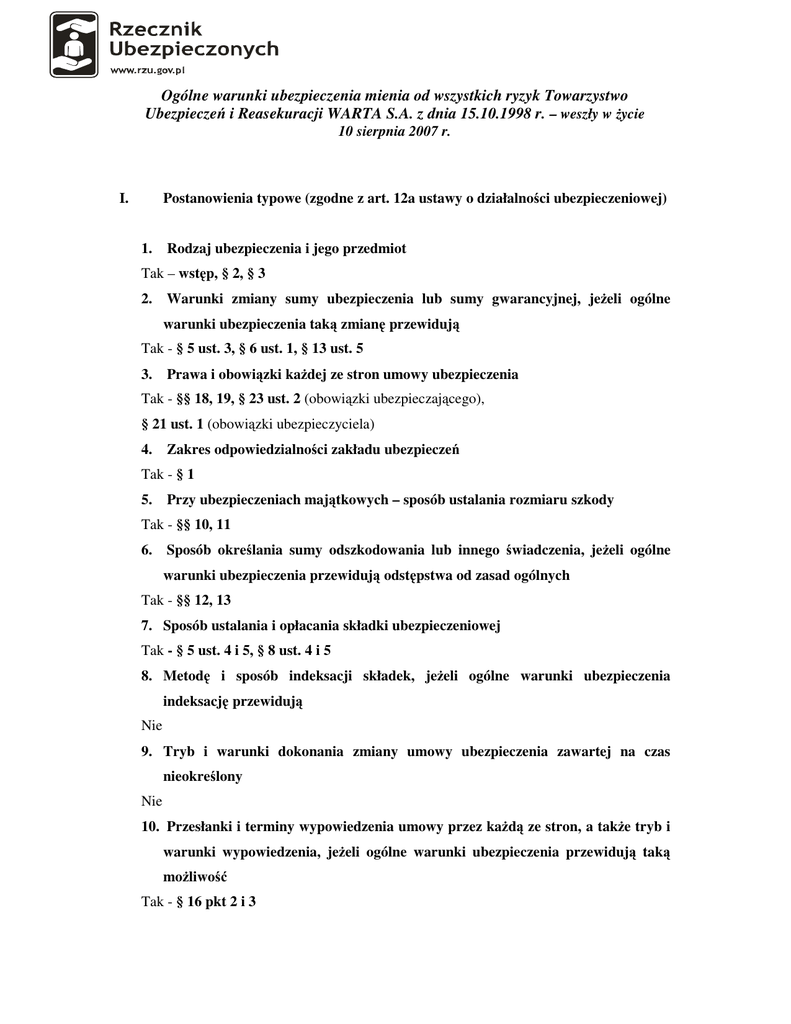 Rzecznik Ubezpieczonych
www.rzu.gov.pl

Ogólne warunki ubezpieczenia mienia od wszystkich ryzyk Towarzystwo Ubezpieczeń i Reasekuracji WARTA S.A. z dnia 15.10.1998 r. – weszły w życie 10 sierpnia 2007 r.

I. Postanowienia typowe (zgodne z art. 12a ustawy o działalności ubezpieczeniowej)

1. Rodzaj ubezpieczenia i jego przedmiot
Tak – wstęp, § 2, § 3
2. Warunki zmiany sumy ubezpieczenia lub sumy gwarancyjnej, jeżeli ogólne warunki ubezpieczenia taką zmianę przewidują
Tak - § 5 ust. 3, § 6 ust. 1, § 13 ust. 5
3. Prawa i obowiązki każdej ze stron umowy ubezpieczenia
Tak - §§ 18, 19, § 23 ust. 2 (obowiązki ubezpieczającego),
§ 21 ust. 1 (obowiązki ubezpieczyciela)
4. Zakres odpowiedzialności zakładu ubezpieczeń
Tak - § 1
5. Przy ubezpieczeniach majątkowych – sposób ustalania rozmiaru szkody
Tak - §§ 10, 11
6. Sposób określania sumy odszkodowania lub innego świadczenia, jeżeli ogólne warunki ubezpieczenia przewidują odstępstwa od zasad ogólnych
Tak - §§ 12, 13
7. Sposób ustalania i opłacania składki ubezpieczeniowej
Tak - § 5 ust. 4 i 5, § 8 ust. 4 i 5
8. Metodę i sposób indeksacji składek, jeżeli ogólne warunki ubezpieczenia indeksację przewidują
Nie
9. Tryb i warunki dokonania zmiany umowy ubezpieczenia zawartej na czas nieokreślony
Nie
10. Przesłanki i terminy wypowiedzenia umowy przez każdą ze stron, a także tryb i warunki wypowiedzenia, jeżeli ogólne warunki ubezpieczenia przewidują taką możliwość
Tak - § 16 pkt 2 i 3